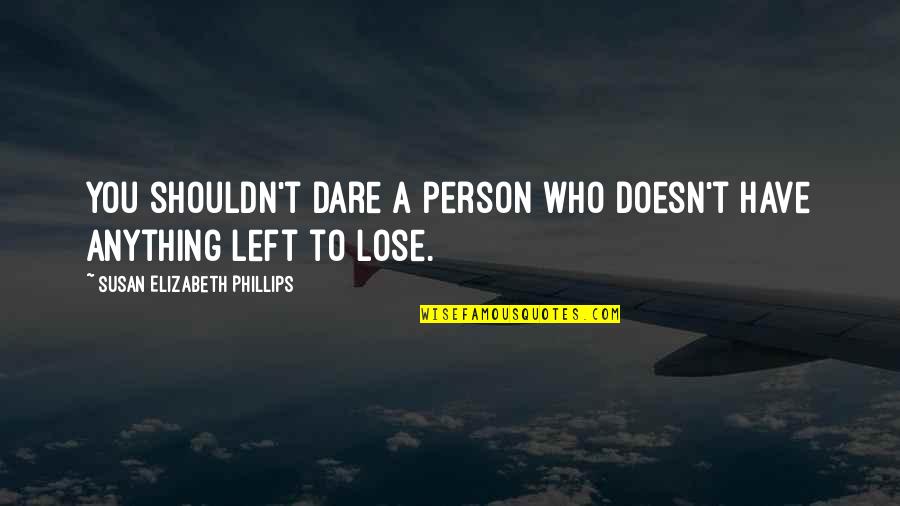 YOU SHOULDN'T DARE A PERSON WHO DOESN'T HAVE ANYTHING LEFT TO LOSE.

~ SUSAN ELIZABETH PHILLIPS

WISEFAMOUSQUOTES.COM